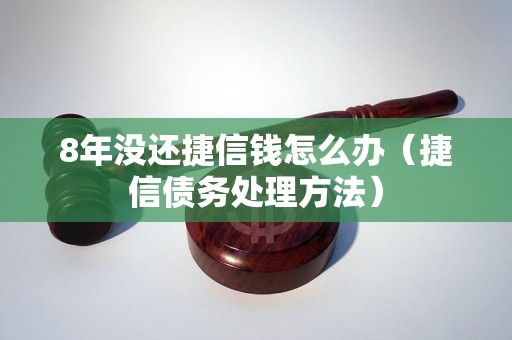 8年没还捷信钱怎么办（捷信债务处理方法）